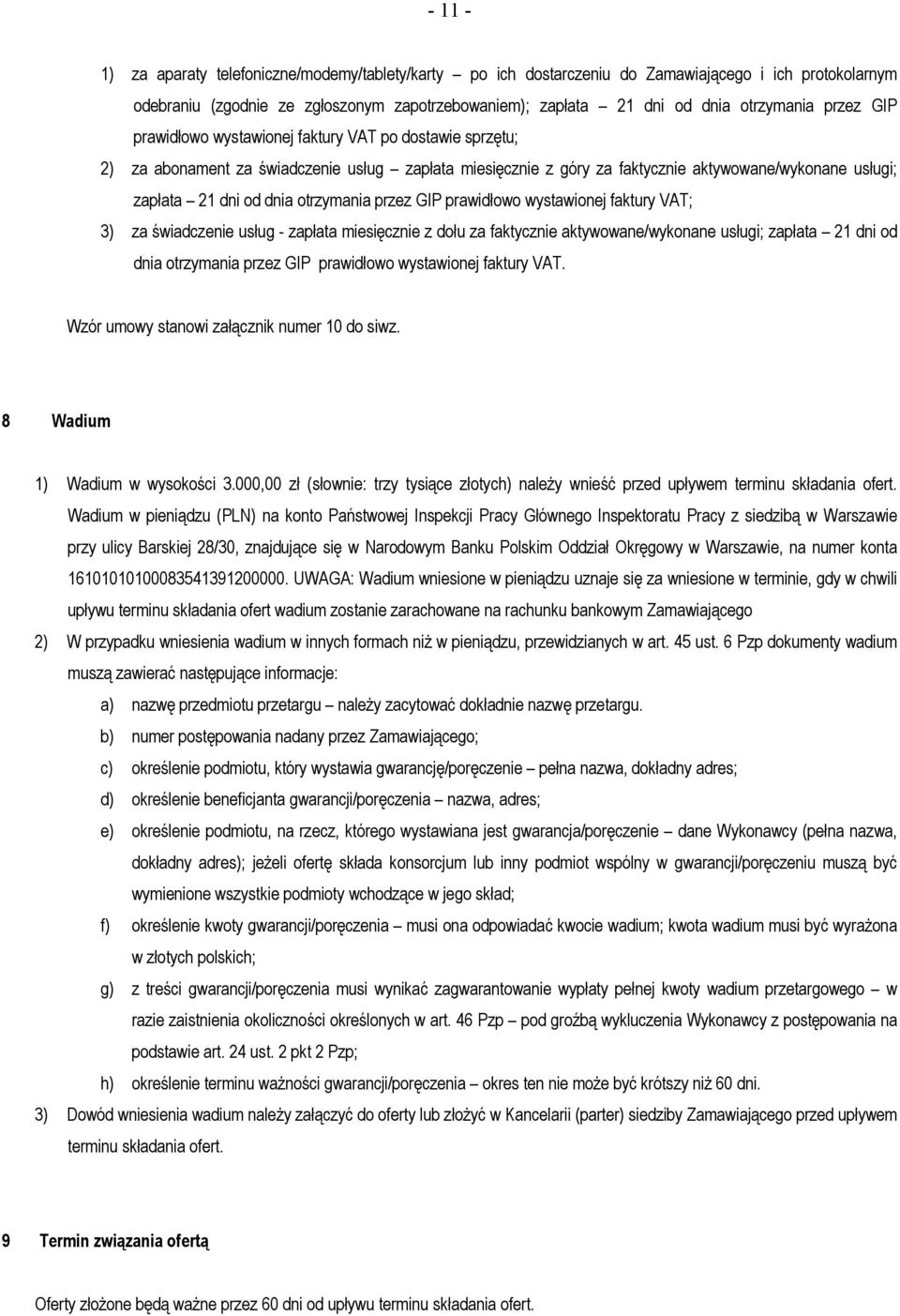 - 11 -

1) za aparaty telefoniczne/modemy/tablety/karty – po ich dostarczeniu do Zamawiającego i ich protokolarnym odebraniu (zgodnie ze zgłoszonym zapotrzebowaniem); zapłata – 21 dni od dnia otrzymania przez GIP prawidłowo wystawionej faktury VAT po dostawie sprzętu;

2) za abonament za świadczenie usług – zapłata miesięcznie z góry za faktycznie aktywowane/wykonane usługi; zapłata – 21 dni od dnia otrzymania przez GIP prawidłowo wystawionej faktury VAT;

3) za świadczenie usług - zapłata miesięcznie z dołu za faktycznie aktywowane/wykonane usługi; zapłata – 21 dni od dnia otrzymania przez GIP prawidłowo wystawionej faktury VAT.

Wzór umowy stanowi załącznik numer 10 do siwz.

8 Wadium

1) Wadium w wysokości 3.000,00 zł (słownie: trzy tysiące złotych) należy wnieść przed upływem terminu składania ofert. Wadium w pieniądzu (PLN) na konto Państwowej Inspekcji Pracy Głównego Inspektoratu Pracy z siedzibą w Warszawie przy ulicy Barskiej 28/30, znajdujące się w Narodowym Banku Polskim Oddział Okręgowy w Warszawie, na numer konta 16101010100083541391200000. UWAGA: Wadium wniesione w pieniądzu uznaje się za wniesione w terminie, gdy w chwili upływu terminu składania ofert wadium zostanie zarachowane na rachunku bankowym Zamawiającego

2) W przypadku wniesienia wadium w innych formach niż w pieniądzu, przewidzianych w art. 45 ust. 6 Pzp dokumenty wadium muszą zawierać następujące informacje:

a) nazwę przedmiotu przetargu – należy zacytować dokładnie nazwę przetargu.

b) numer postępowania nadany przez Zamawiającego;

c) określenie podmiotu, który wystawia gwarancję/poręczenie – pełna nazwa, dokładny adres;

d) określenie beneficjanta gwarancji/poręczenia – nazwa, adres;

e) określenie podmiotu, na rzecz, którego wystawiana jest gwarancja/poręczenie – dane Wykonawcy (pełna nazwa, dokładny adres); jeżeli ofertę składa konsorcjum lub inny podmiot wspólny w gwarancji/poręczeniu muszą być wymienione wszystkie podmioty wchodzące w jego skład;

f) określenie kwoty gwarancji/poręczenia – musi ona odpowiadać kwocie wadium; kwota wadium musi być wyrażona w złotych polskich;

g) z treści gwarancji/poręczenia musi wynikać zagwarantowanie wypłaty pełnej kwoty wadium przetargowego – w razie zaistnienia okoliczności określonych w art. 46 Pzp – pod groźbą wykluczenia Wykonawcy z postępowania na podstawie art. 24 ust. 2 pkt 2 Pzp;

h) określenie terminu ważności gwarancji/poręczenia – okres ten nie może być krótszy niż 60 dni.

3) Dowód wniesienia wadium należy załączyć do oferty lub złożyć w Kancelarii (parter) siedziby Zamawiającego przed upływem terminu składania ofert.

9 Termin związania ofertą

Oferty złożone będą ważne przez 60 dni od upływu terminu składania ofert.